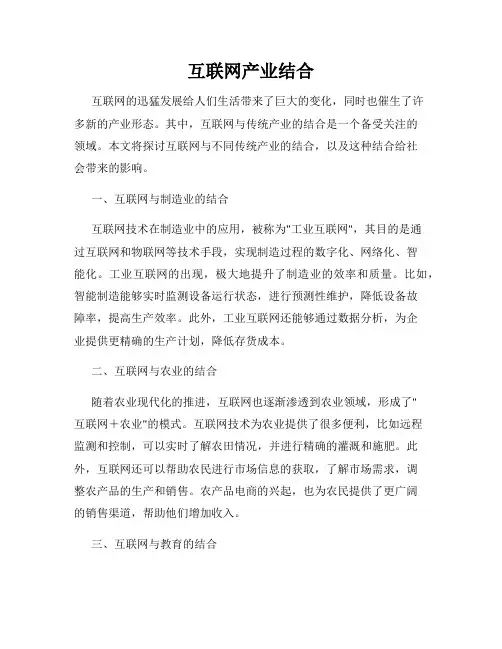 互联网产业结合

互联网的迅猛发展给人们生活带来了巨大的变化，同时也催生了许多新的产业形态。其中，互联网与传统产业的结合是一个备受关注的领域。本文将探讨互联网与不同传统产业的结合，以及这种结合给社会带来的影响。

一、互联网与制造业的结合

互联网技术在制造业中的应用，被称为"工业互联网"，其目的是通过互联网和物联网等技术手段，实现制造过程的数字化、网络化、智能化。工业互联网的出现，极大地提升了制造业的效率和质量。比如，智能制造能够实时监测设备运行状态，进行预测性维护，降低设备故障率，提高生产效率。此外，工业互联网还能够通过数据分析，为企业提供更精确的生产计划，降低存货成本。

二、互联网与农业的结合

随着农业现代化的推进，互联网也逐渐渗透到农业领域，形成了"互联网＋农业"的模式。互联网技术为农业提供了很多便利，比如远程监测和控制，可以实时了解农田情况，并进行精确的灌溉和施肥。此外，互联网还可以帮助农民进行市场信息的获取，了解市场需求，调整农产品的生产和销售。农产品电商的兴起，也为农民提供了更广阔的销售渠道，帮助他们增加收入。

三、互联网与教育的结合